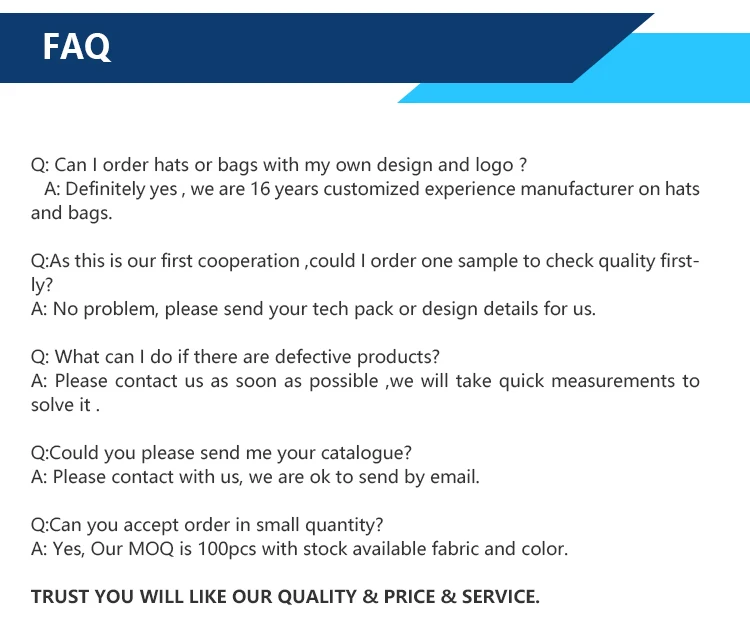 FAQ

Q: Can I order hats or bags with my own design and logo ?
A: Definitely yes , we are 16 years customized experience manufacturer on hats and bags.

Q:As this is our first cooperation ,could I order one sample to check quality firstly?
A: No problem, please send your tech pack or design details for us.

Q: What can I do if there are defective products?
A: Please contact us as soon as possible ,we will take quick measurements to solve it .

Q:Could you please send me your catalogue?
A: Please contact with us, we are ok to send by email.

Q:Can you accept order in small quantity?
A: Yes, Our MOQ is 100pcs with stock available fabric and color.

TRUST YOU WILL LIKE OUR QUALITY & PRICE & SERVICE.